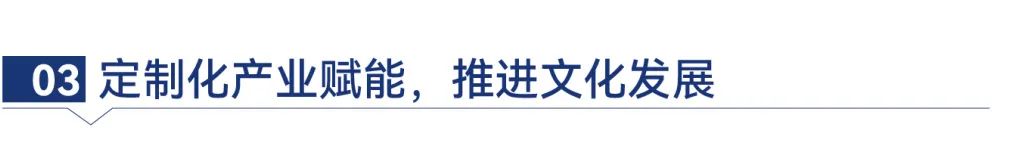 03 定制化产业赋能，推进文化发展